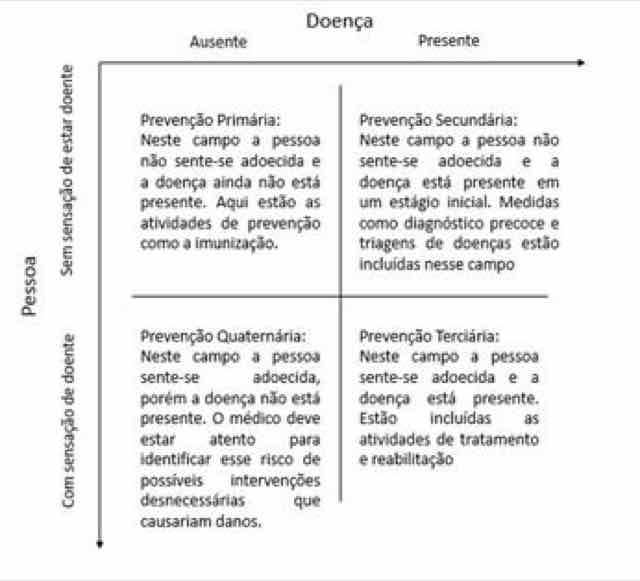 Doença

Ausente

Presente

Pessoa

Sem sensação de estar doente

Com sensação de doente

Prevenção Primária:
Neste campo a pessoa não sente-se adoecida e a doença ainda não está presente. Aqui estão as atividades de prevenção como a imunização.

Prevenção Secundária:
Neste campo a pessoa não sente-se adoecida e a doença está presente em um estágio inicial. Medidas como diagnóstico precoce e triagens de doenças estão incluídas nesse campo

Prevenção Quaternária:
Neste campo a pessoa sente-se adoecida, porém a doença não está presente. O médico deve estar atento para identificar esse risco de possíveis intervenções desnecessárias que causariam danos.

Prevenção Terciária:
Neste campo a pessoa sente-se adoecida e a doença está presente. Estão incluídas as atividades de tratamento e reabilitação